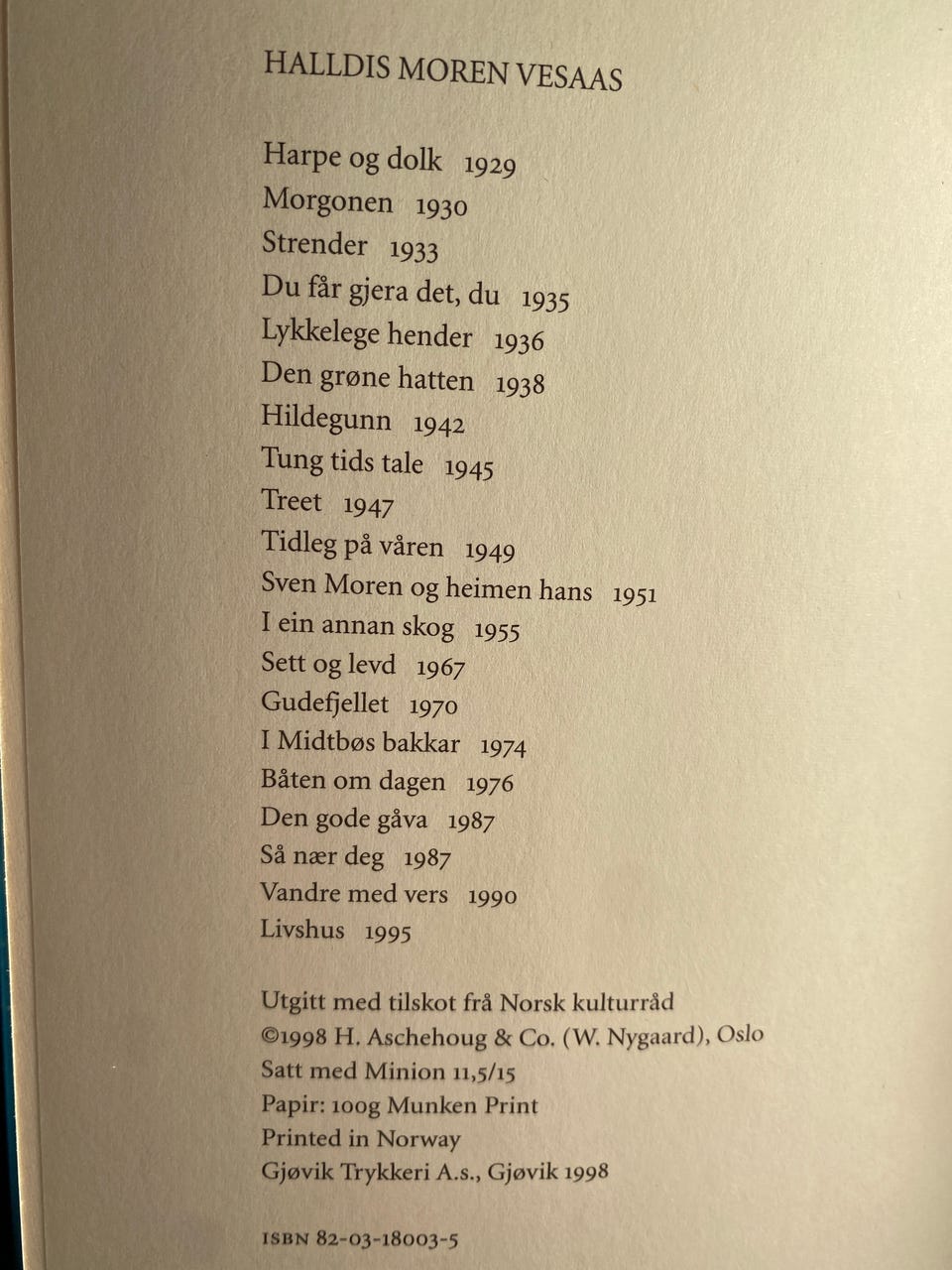 HALLDIS MOREN VESAAS

Harpe og dolk 1929
Morgonen 1930
Strender 1933
Du får gjera det, du 1935
Lykkelege hender 1936
Den grøne hatten 1938
Hildegunn 1942
Tung tids tale 1945
Treet 1947
Tidleg på våren 1949
Sven Moren og heimen hans 1951
I ein annan skog 1955
Sett og levd 1967
Gudefjellet 1970
I Midtbøs bakkar 1974
Båten om dagen 1976
Den gode gåva 1987
Så nær deg 1987
Vandre med vers 1990
Livshus 1995

Utgitt med tilskot frå Norsk kulturråd
©1998 H. Aschehoug & Co. (W. Nygaard), Oslo
Satt med Minion 11,5/15
Papir: 100g Munken Print
Printed in Norway
Gjøvik Trykkeri A.s., Gjøvik 1998

ISBN 82-03-18003-5